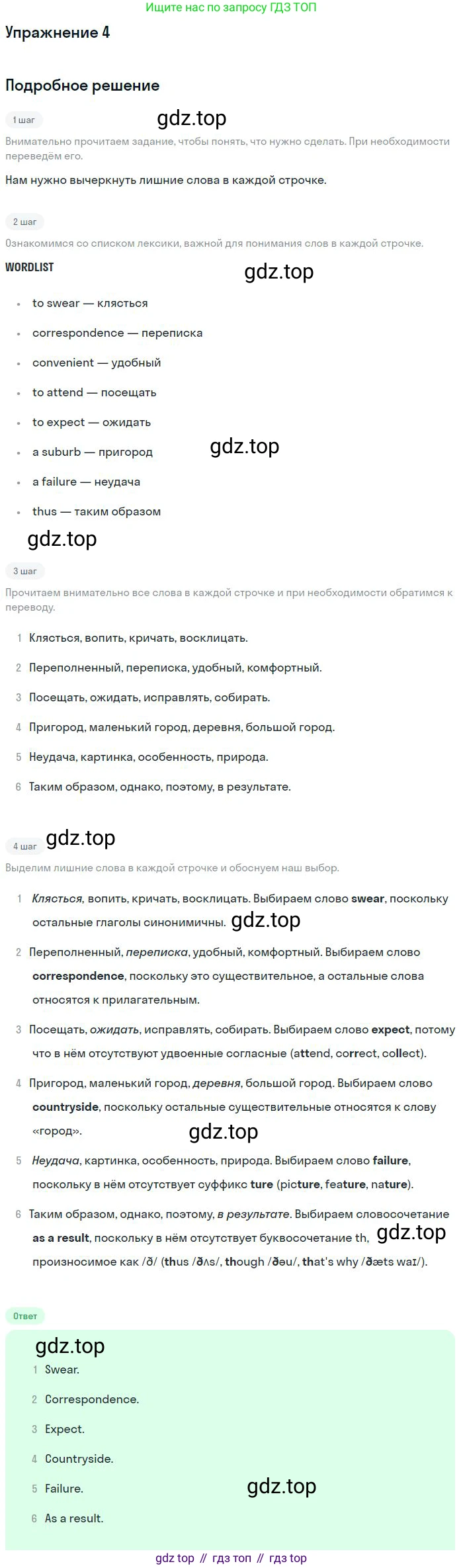 Ищите нас по запросу ГДЗ ТОП

Упражнение 4

Подробное решение

1 шаг

Внимательно прочитаем задание, чтобы понять, что нужно сделать. При необходимости переведём его.

Нам нужно вычеркнуть лишние слова в каждой строчке.

2 шаг

Ознакомимся со списком лексики, важной для понимания слов в каждой строчке.

WORDLIST

• to swear — клясться
• correspondence — переписка
• convenient — удобный
• to attend — посещать
• to expect — ожидать
• a suburb — пригород
• a failure — неудача
• thus — таким образом

3 шаг

Прочитаем внимательно все слова в каждой строчке и при необходимости обратимся к переводу.

1 Клясться, вопить, кричать, восклицать.
2 Переполненный, переписка, удобный, комфортный.
3 Посещать, ожидать, исправлять, собирать.
4 Пригород, маленький город, деревня, большой город.
5 Неудача, картинка, особенность, природа.
6 Таким образом, однако, поэтому, в результате.

4 шаг

Выделим лишние слова в каждой строчке и обоснуем наш выбор.

1 Клясться, вопить, кричать, восклицать. Выбираем слово swear, поскольку остальные глаголы синонимичны.
2 Переполненный, переписка, удобный, комфортный. Выбираем слово correspondence, поскольку это существительное, а остальные слова относятся к прилагательным.
3 Посещать, ожидать, исправлять, собирать. Выбираем слово expect, потому что в нём отсутствуют удвоенные согласные (attend, correct, collect).
4 Пригород, маленький город, деревня, большой город. Выбираем слово countryside, поскольку остальные существительные относятся к слову «город».
5 Неудача, картинка, особенность, природа. Выбираем слово failure, поскольку в нём отсутствует суффикс ture (picture, feature, nature).
6 Таким образом, однако, поэтому, в результате. Выбираем словосочетание as a result, поскольку в нём отсутствует буквосочетание th, произносимое как /ð/ (thus /ðʌs/, though /ðəu/, that's why /ðæts waɪ/).

Ответ

1 Swear.
2 Correspondence.
3 Expect.
4 Countryside.
5 Failure.
6 As a result.

gdz top // гдз топ // гдз top

gdz.top